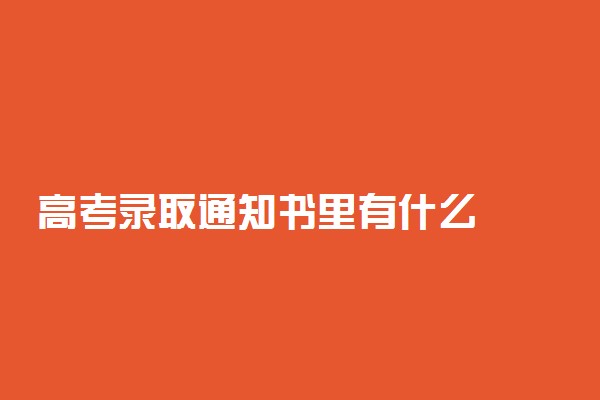 高考录取通知书里有什么